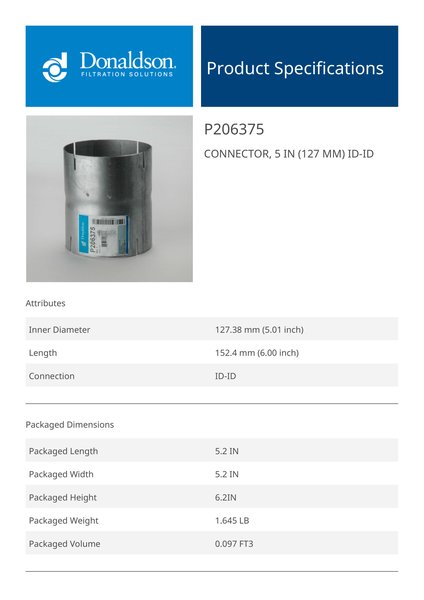 Donaldson.
FILTRATION SOLUTIONS

Product Specifications

Donaldson
P206375

P206375

CONNECTOR, 5 IN (127 MM) ID-ID

Attributes

| Inner Diameter | 127.38 mm (5.01 inch) |
|---|---|
| Length | 152.4 mm (6.00 inch) |
| Connection | ID-ID |

Packaged Dimensions

| Packaged Length | 5.2 IN |
|---|---|
| Packaged Width | 5.2 IN |
| Packaged Height | 6.2IN |
| Packaged Weight | 1.645 LB |
| Packaged Volume | 0.097 FT3 |